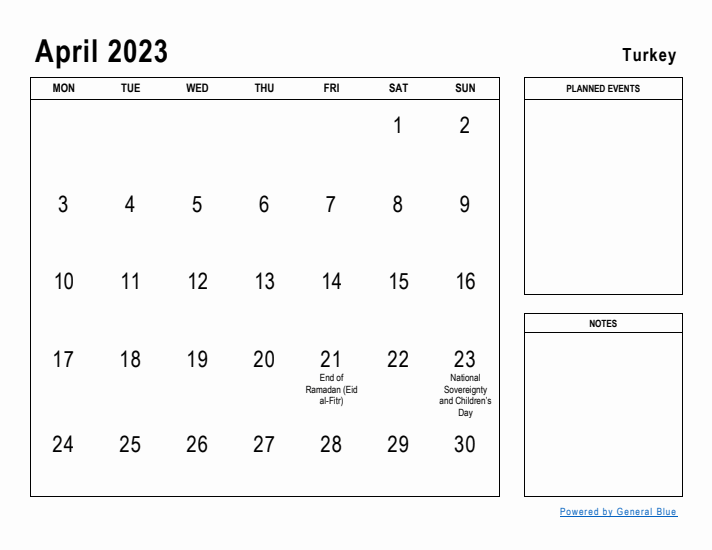 April 2023

Turkey

| MON | TUE | WED | THU | FRI | SAT | SUN |
|---|---|---|---|---|---|---|
| | | | | | 1 | 2 |
| 3 | 4 | 5 | 6 | 7 | 8 | 9 |
| 10 | 11 | 12 | 13 | 14 | 15 | 16 |
| 17 | 18 | 19 | 20 | 21 End of Ramadan (Eid al-Fitr) | 22 | 23 National Sovereignty and Children's Day |
| 24 | 25 | 26 | 27 | 28 | 29 | 30 |

PLANNED EVENTS

NOTES

Powered by General Blue